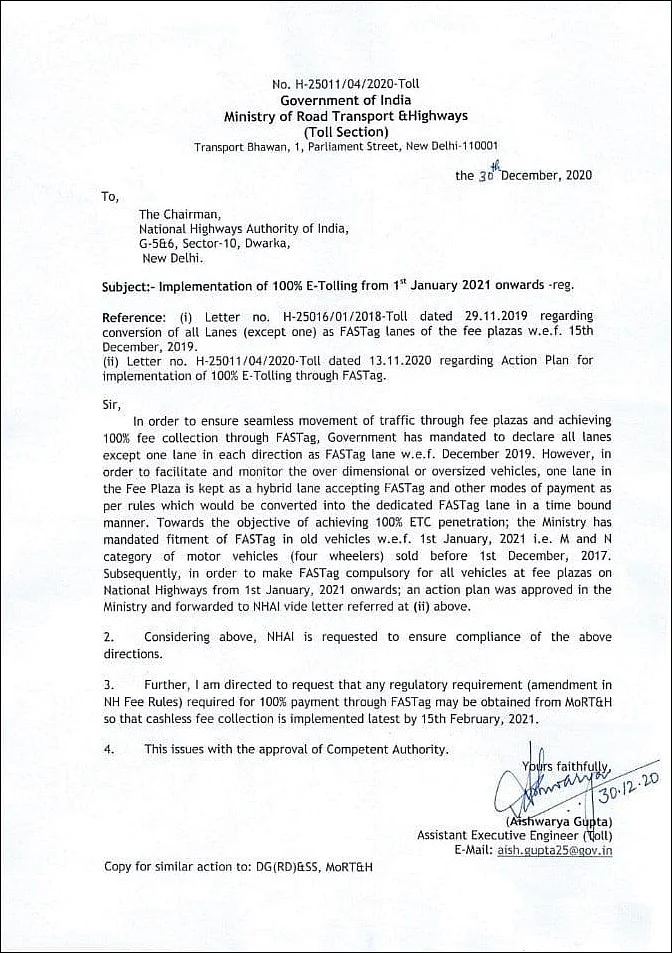 No. H-25011/04/2020-Toll
Government of India
Ministry of Road Transport &Highways
(Toll Section)
Transport Bhawan, 1, Parliament Street, New Delhi-110001

the 30th December, 2020

To,

The Chairman,
National Highways Authority of India,
G-5&6, Sector-10, Dwarka,
New Delhi.

Subject:- Implementation of 100% E-Tolling from 1st January 2021 onwards -reg.

Reference: (i) Letter no. H-25016/01/2018-Toll dated 29.11.2019 regarding conversion of all Lanes (except one) as FASTag lanes of the fee plazas w.e.f. 15th December, 2019.
(ii) Letter no. H-25011/04/2020-Toll dated 13.11.2020 regarding Action Plan for implementation of 100% E-Tolling through FASTag.

Sir,

In order to ensure seamless movement of traffic through fee plazas and achieving 100% fee collection through FASTag, Government has mandated to declare all lanes except one lane in each direction as FASTag lane w.e.f. December 2019. However, in order to facilitate and monitor the over dimensional or oversized vehicles, one lane in the Fee Plaza is kept as a hybrid lane accepting FASTag and other modes of payment as per rules which would be converted into the dedicated FASTag lane in a time bound manner. Towards the objective of achieving 100% ETC penetration; the Ministry has mandated fitment of FASTag in old vehicles w.e.f. 1st January, 2021 i.e. M and N category of motor vehicles (four wheelers) sold before 1st December, 2017. Subsequently, in order to make FASTag compulsory for all vehicles at fee plazas on National Highways from 1st January, 2021 onwards; an action plan was approved in the Ministry and forwarded to NHAI vide letter referred at (ii) above.

2. Considering above, NHAI is requested to ensure compliance of the above directions.

3. Further, I am directed to request that any regulatory requirement (amendment in NH Fee Rules) required for 100% payment through FASTag may be obtained from MoRT&H so that cashless fee collection is implemented latest by 15th February, 2021.

4. This issues with the approval of Competent Authority.

Yours faithfully,
Aishwarya
30.12.20
(Aishwarya Gupta)
Assistant Executive Engineer (Toll)
E-Mail: aish.gupta25@gov.in

Copy for similar action to: DG(RD)&SS, MoRT&H